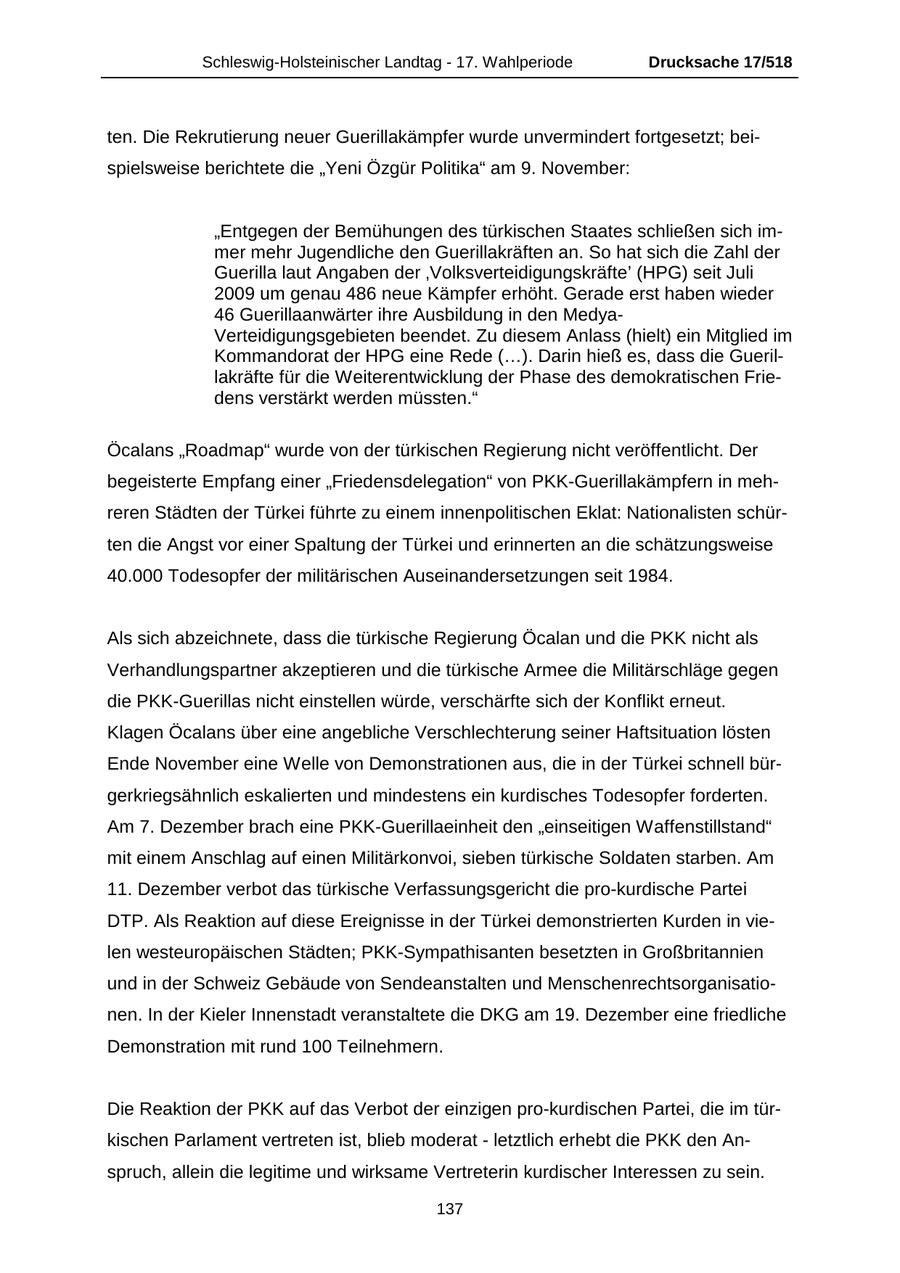 Schleswig-Holsteinischer Landtag - 17. Wahlperiode Drucksache 17/518

ten. Die Rekrutierung neuer Guerillakämpfer wurde unvermindert fortgesetzt; beispielsweise berichtete die „Yeni Özgür Politika“ am 9. November:

„Entgegen der Bemühungen des türkischen Staates schließen sich immer mehr Jugendliche den Guerillakräften an. So hat sich die Zahl der Guerilla laut Angaben der ‚Volksverteidigungskräfte’ (HPG) seit Juli 2009 um genau 486 neue Kämpfer erhöht. Gerade erst haben wieder 46 Guerillaanwärter ihre Ausbildung in den Medya-Verteidigungsgebieten beendet. Zu diesem Anlass (hielt) ein Mitglied im Kommandorat der HPG eine Rede (…). Darin hieß es, dass die Guerillakräfte für die Weiterentwicklung der Phase des demokratischen Friedens verstärkt werden müssten.“

Öcalans „Roadmap“ wurde von der türkischen Regierung nicht veröffentlicht. Der begeisterte Empfang einer „Friedensdelegation“ von PKK-Guerillakämpfern in mehreren Städten der Türkei führte zu einem innenpolitischen Eklat: Nationalisten schürten die Angst vor einer Spaltung der Türkei und erinnerten an die schätzungsweise 40.000 Todesopfer der militärischen Auseinandersetzungen seit 1984.

Als sich abzeichnete, dass die türkische Regierung Öcalan und die PKK nicht als Verhandlungspartner akzeptieren und die türkische Armee die Militärschläge gegen die PKK-Guerillas nicht einstellen würde, verschärfte sich der Konflikt erneut. Klagen Öcalans über eine angebliche Verschlechterung seiner Haftsituation lösten Ende November eine Welle von Demonstrationen aus, die in der Türkei schnell bürgerkriegsähnlich eskalierten und mindestens ein kurdisches Todesopfer forderten. Am 7. Dezember brach eine PKK-Guerillaeinheit den „einseitigen Waffenstillstand“ mit einem Anschlag auf einen Militärkonvoi, sieben türkische Soldaten starben. Am 11. Dezember verbot das türkische Verfassungsgericht die pro-kurdische Partei DTP. Als Reaktion auf diese Ereignisse in der Türkei demonstrierten Kurden in vielen westeuropäischen Städten; PKK-Sympathisanten besetzten in Großbritannien und in der Schweiz Gebäude von Sendeanstalten und Menschenrechtsorganisationen. In der Kieler Innenstadt veranstaltete die DKG am 19. Dezember eine friedliche Demonstration mit rund 100 Teilnehmern.

Die Reaktion der PKK auf das Verbot der einzigen pro-kurdischen Partei, die im türkischen Parlament vertreten ist, blieb moderat - letztlich erhebt die PKK den Anspruch, allein die legitime und wirksame Vertreterin kurdischer Interessen zu sein.

137